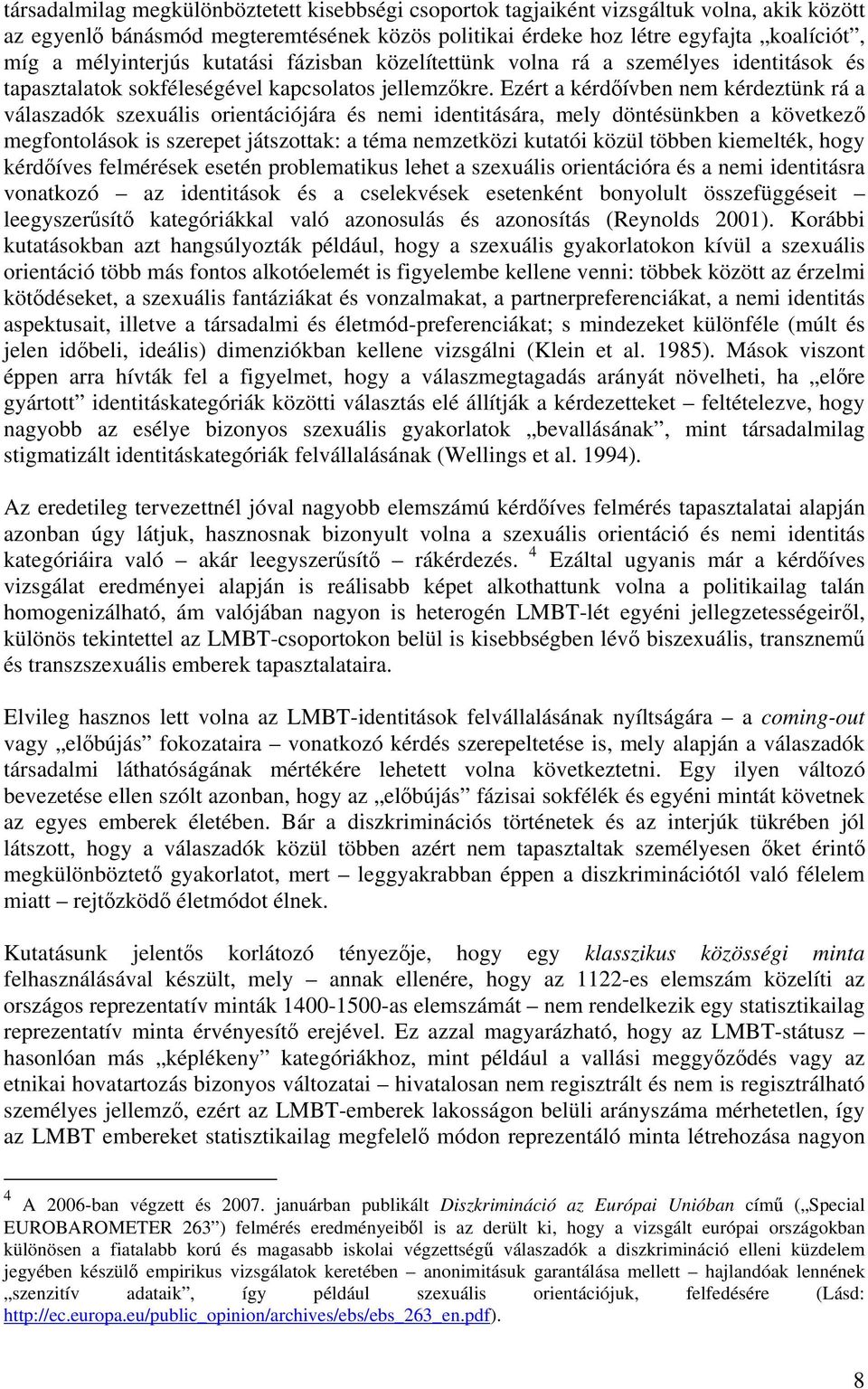 társadalmilag megkülönböztetett kisebbségi csoportok tagjaiként vizsgáltuk volna, akik között az egyenlő bánásmód megteremtésének közös politikai érdeke hoz létre egyfajta „koalíciót”, míg a mélyinterjús kutatási fázisban közelítettünk volna rá a személyes identitások és tapasztalatok sokféleségével kapcsolatos jellemzőkre. Ezért a kérdőívben nem kérdeztünk rá a válaszadók szexuális orientációjára és nemi identitására, mely döntésünkben a következő megfontolások is szerepet játszottak: a téma nemzetközi kutatói közül többen kiemelték, hogy kérdőíves felmérések esetén problematikus lehet a szexuális orientációra és a nemi identitásra vonatkozó – az identitások és a cselekvések esetenként bonyolult összefüggéseit – leegyszerűsítő kategóriákkal való azonosulás és azonosítás (Reynolds 2001). Korábbi kutatásokban azt hangsúlyozták például, hogy a szexuális gyakorlatokon kívül a szexuális orientáció több más fontos alkotóelemét is figyelembe kellene venni: többek között az érzelmi kötődéseket, a szexuális fantáziákat és vonzalmakat, a partnerpreferenciákat, a nemi identitás aspektusait, illetve a társadalmi és életmód-preferenciákat; s mindezeket különféle (múlt és jelen időbeli, ideális) dimenziókban kellene vizsgálni (Klein et al. 1985). Mások viszont éppen arra hívták fel a figyelmet, hogy a válaszmegtagadás arányát növelheti, ha „előre gyártott” identitáskategóriák közötti választás elé állítják a kérdezetteket – feltételezve, hogy nagyobb az esélye bizonyos szexuális gyakorlatok „bevallásának”, mint társadalmilag stigmatizált identitáskategóriák felvállalásának (Wellings et al. 1994).

Az eredetileg tervezettnél jóval nagyobb elemszámú kérdőíves felmérés tapasztalatai alapján azonban úgy látjuk, hasznosnak bizonyult volna a szexuális orientáció és nemi identitás kategóriáira való – akár leegyszerűsítő – rákérdezés. $^4$ Ezáltal ugyanis már a kérdőíves vizsgálat eredményei alapján is reálisabb képet alkothattunk volna a politikailag talán homogenizálható, ám valójában nagyon is heterogén LMBT-lét egyéni jellegzetességeiről, különös tekintettel az LMBT-csoportokon belül is kisebbségben lévő biszexuális, transznemű és transzszexuális emberek tapasztalataira.

Elvileg hasznos lett volna az LMBT-identitások felvállalásának nyíltságára – a coming-out vagy „előbújás” fokozataira – vonatkozó kérdés szerepeltetése is, mely alapján a válaszadók társadalmi láthatóságának mértékére lehetett volna következtetni. Egy ilyen változó bevezetése ellen szólt azonban, hogy az „előbújás” fázisai sokfélék és egyéni mintát követnek az egyes emberek életében. Bár a diszkriminációs történetek és az interjúk tükrében jól látszott, hogy a válaszadók közül többen azért nem tapasztaltak személyesen őket érintő megkülönböztető gyakorlatot, mert – leggyakrabban éppen a diszkriminációtól való félelem miatt – rejtőzködő életmódot élnek.

Kutatásunk jelentős korlátozó tényezője, hogy egy klasszikus közösségi minta felhasználásával készült, mely – annak ellenére, hogy az 1122-es elemszám közelíti az országos reprezentatív minták 1400-1500-as elemszámát – nem rendelkezik egy statisztikailag reprezentatív minta érvényesítő erejével. Ez azzal magyarázható, hogy az LMBT-státusz – hasonlóan más „képlékeny” kategóriákhoz, mint például a vallási meggyőződés vagy az etnikai hovatartozás bizonyos változatai – hivatalosan nem regisztrált és nem is regisztrálható személyes jellemző, ezért az LMBT-emberek lakosságon belüli arányszáma mérhetetlen, így az LMBT embereket statisztikailag megfelelő módon reprezentáló minta létrehozása nagyon

$^4$ A 2006-ban végzett és 2007. januárban publikált Diszkrimináció az Európai Unióban című („Special EUROBAROMETER 263”) felmérés eredményeiből is az derült ki, hogy a vizsgált európai országokban különösen a fiatalabb korú és magasabb iskolai végzettségű válaszadók a diszkrimináció elleni küzdelem jegyében készülő empirikus vizsgálatok keretében – anonimitásuk garantálása mellett – hajlandóak lennének „szenzitív adataik”, így például szexuális orientációjuk, felfedésére (Lásd: http://ec.europa.eu/public_opinion/archives/ebs/ebs_263_en.pdf).

8